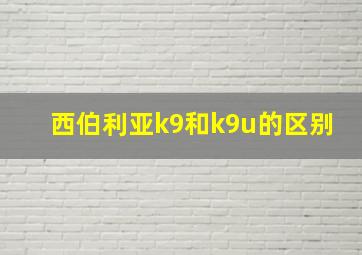 西伯利亚k9和k9u的区别